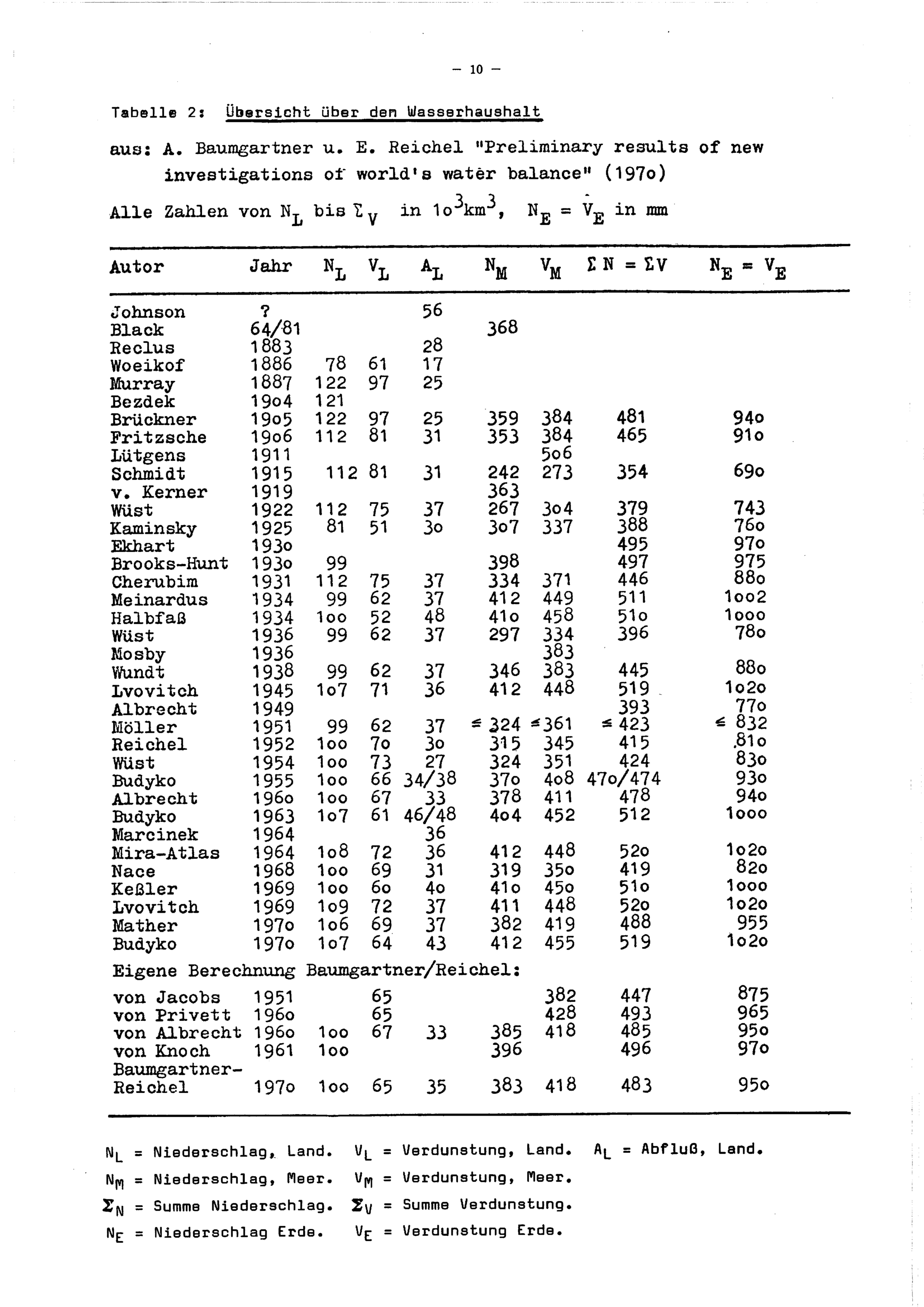 – 10 –

Tabelle 2: Übersicht über den Wasserhaushalt

aus: A. Baumgartner u. E. Reichel "Preliminary results of new investigations of world's water balance" (197o)

Alle Zahlen von $N_L$ bis $\Sigma_V$ in $1o^3 km^3$, $N_E = V_E$ in mm

| Autor | Jahr | $N_L$ | $V_L$ | $A_L$ | $N_M$ | $V_M$ | $\Sigma N = \Sigma V$ | $N_E = V_E$ |
|---|---|---|---|---|---|---|---|---|
| Johnson | ? | | | 56 | | | | |
| Black | 64/81 | | | | 368 | | | |
| Reclus | 1883 | | | 28 | | | | |
| Woeikof | 1886 | 78 | 61 | 17 | | | | |
| Murray | 1887 | 122 | 97 | 25 | | | | |
| Bezdek | 19o4 | 121 | | | | | | |
| Brückner | 19o5 | 122 | 97 | 25 | 359 | 384 | 481 | 94o |
| Fritzsche | 19o6 | 112 | 81 | 31 | 353 | 384 | 465 | 91o |
| Lütgens | 1911 | | | | | 5o6 | | |
| Schmidt | 1915 | 112 | 81 | 31 | 242 | 273 | 354 | 69o |
| v. Kerner | 1919 | | | | 363 | | | |
| Wüst | 1922 | 112 | 75 | 37 | 267 | 3o4 | 379 | 743 |
| Kaminsky | 1925 | 81 | 51 | 3o | 3o7 | 337 | 388 | 76o |
| Ekhart | 193o | | | | | | 495 | 97o |
| Brooks-Hunt | 193o | 99 | | | 398 | | 497 | 975 |
| Cherubim | 1931 | 112 | 75 | 37 | 334 | 371 | 446 | 88o |
| Meinardus | 1934 | 99 | 62 | 37 | 412 | 449 | 511 | 1oo2 |
| Halbfaß | 1934 | 1oo | 52 | 48 | 41o | 458 | 51o | 1ooo |
| Wüst | 1936 | 99 | 62 | 37 | 297 | 334 | 396 | 78o |
| Mosby | 1936 | | | | | 383 | | |
| Wundt | 1938 | 99 | 62 | 37 | 346 | 383 | 445 | 88o |
| Lvovitch | 1945 | 1o7 | 71 | 36 | 412 | 448 | 519 | 1o2o |
| Albrecht | 1949 | | | | | | 393 | 77o |
| Möller | 1951 | 99 | 62 | 37 | ≤ 324 | ≤361 | ≤ 423 | ≤ 832 |
| Reichel | 1952 | 1oo | 7o | 3o | 315 | 345 | 415 | 81o |
| Wüst | 1954 | 1oo | 73 | 27 | 324 | 351 | 424 | 83o |
| Budyko | 1955 | 1oo | 66 | 34/38 | 37o | 4o8 | 47o/474 | 93o |
| Albrecht | 196o | 1oo | 67 | 33 | 378 | 411 | 478 | 94o |
| Budyko | 1963 | 1o7 | 61 | 46/48 | 4o4 | 452 | 512 | 1ooo |
| Marcinek | 1964 | | | 36 | | | | |
| Mira-Atlas | 1964 | 1o8 | 72 | 36 | 412 | 448 | 52o | 1o2o |
| Nace | 1968 | 1oo | 69 | 31 | 319 | 35o | 419 | 82o |
| Keßler | 1969 | 1oo | 6o | 4o | 41o | 45o | 51o | 1ooo |
| Lvovitch | 1969 | 1o9 | 72 | 37 | 411 | 448 | 52o | 1o2o |
| Mather | 197o | 1o6 | 69 | 37 | 382 | 419 | 488 | 955 |
| Budyko | 197o | 1o7 | 64 | 43 | 412 | 455 | 519 | 1o2o |
| Eigene Berechnung Baumgartner/Reichel: | | | | | | | | |
| von Jacobs | 1951 | | 65 | | | 382 | 447 | 875 |
| von Privett | 196o | | 65 | | | 428 | 493 | 965 |
| von Albrecht | 196o | 1oo | 67 | 33 | 385 | 418 | 485 | 95o |
| von Knoch | 1961 | 1oo | | | 396 | | 496 | 97o |
| Baumgartner-Reichel | 197o | 1oo | 65 | 35 | 383 | 418 | 483 | 95o |

$N_L$ = Niederschlag, Land. $V_L$ = Verdunstung, Land. $A_L$ = Abfluß, Land.
$N_M$ = Niederschlag, Meer. $V_M$ = Verdunstung, Meer.
$\Sigma_N$ = Summe Niederschlag. $\Sigma_V$ = Summe Verdunstung.
$N_E$ = Niederschlag Erde. $V_E$ = Verdunstung Erde.